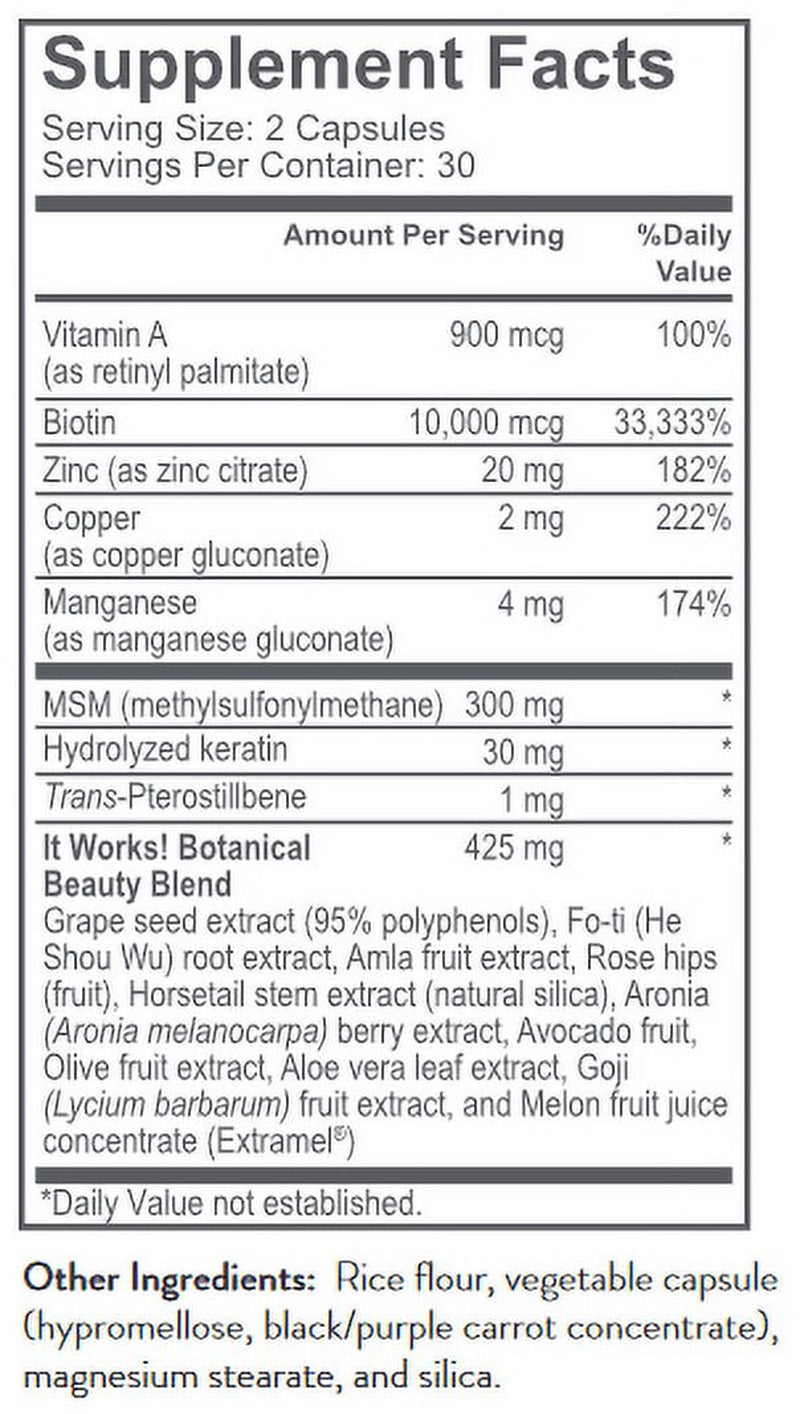 Supplement Facts

Serving Size: 2 Capsules
Servings Per Container: 30

| | Amount Per Serving | %Daily Value |
|---|---|---|
| Vitamin A (as retinyl palmitate) | 900 mcg | 100% |
| Biotin | 10,000 mcg | 33,333% |
| Zinc (as zinc citrate) | 20 mg | 182% |
| Copper (as copper gluconate) | 2 mg | 222% |
| Manganese (as manganese gluconate) | 4 mg | 174% |
| MSM (methylsulfonylmethane) | 300 mg | * |
| Hydrolyzed keratin | 30 mg | * |
| Trans-Pterostillbene | 1 mg | * |
| It Works! Botanical Beauty Blend | 425 mg | * |

Grape seed extract (95% polyphenols), Fo-ti (He Shou Wu) root extract, Amla fruit extract, Rose hips (fruit), Horsetail stem extract (natural silica), Aronia (Aronia melanocarpa) berry extract, Avocado fruit, Olive fruit extract, Aloe vera leaf extract, Goji (Lycium barbarum) fruit extract, and Melon fruit juice concentrate (Extramel®)

*Daily Value not established.

Other Ingredients: Rice flour, vegetable capsule (hypromellose, black/purple carrot concentrate), magnesium stearate, and silica.